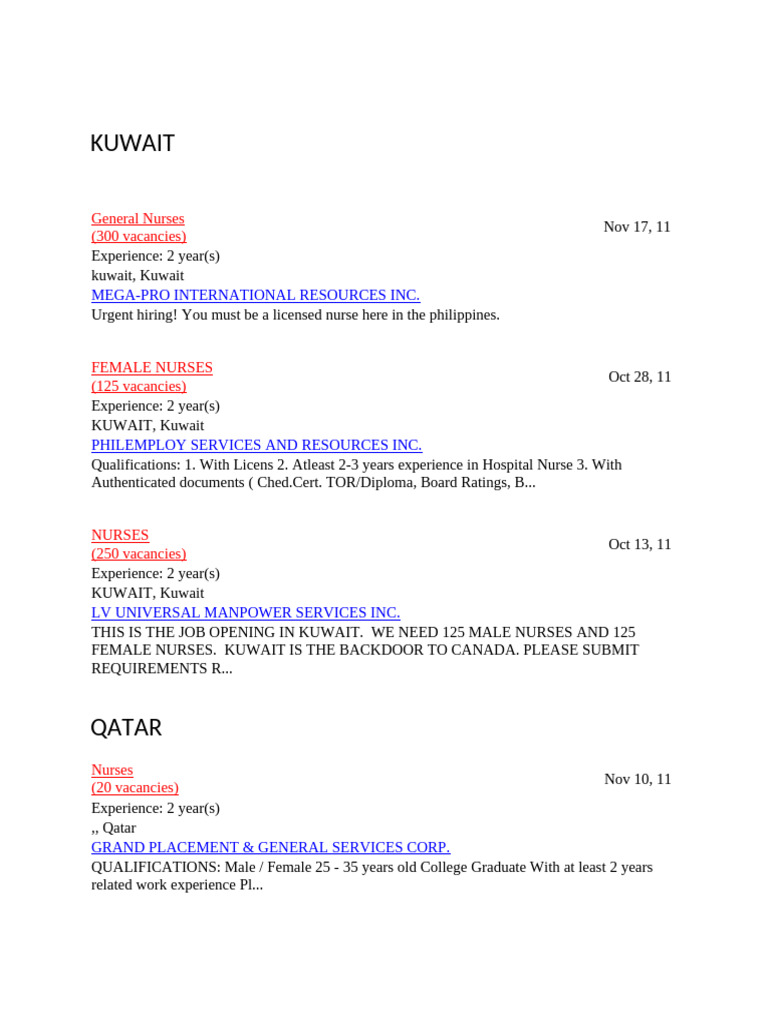 KUWAIT

General Nurses
(300 vacancies)
Nov 17, 11
Experience: 2 year(s)
kuwait, Kuwait
MEGA-PRO INTERNATIONAL RESOURCES INC.
Urgent hiring! You must be a licensed nurse here in the philippines.

FEMALE NURSES
(125 vacancies)
Oct 28, 11
Experience: 2 year(s)
KUWAIT, Kuwait
PHILEMPLOY SERVICES AND RESOURCES INC.
Qualifications: 1. With Licens 2. Atleast 2-3 years experience in Hospital Nurse 3. With Authenticated documents ( Ched.Cert. TOR/Diploma, Board Ratings, B...

NURSES
(250 vacancies)
Oct 13, 11
Experience: 2 year(s)
KUWAIT, Kuwait
LV UNIVERSAL MANPOWER SERVICES INC.
THIS IS THE JOB OPENING IN KUWAIT. WE NEED 125 MALE NURSES AND 125 FEMALE NURSES. KUWAIT IS THE BACKDOOR TO CANADA. PLEASE SUBMIT REQUIREMENTS R...

QATAR

Nurses
(20 vacancies)
Nov 10, 11
Experience: 2 year(s)
,, Qatar
GRAND PLACEMENT & GENERAL SERVICES CORP.
QUALIFICATIONS: Male / Female 25 - 35 years old College Graduate With at least 2 years related work experience Pl...